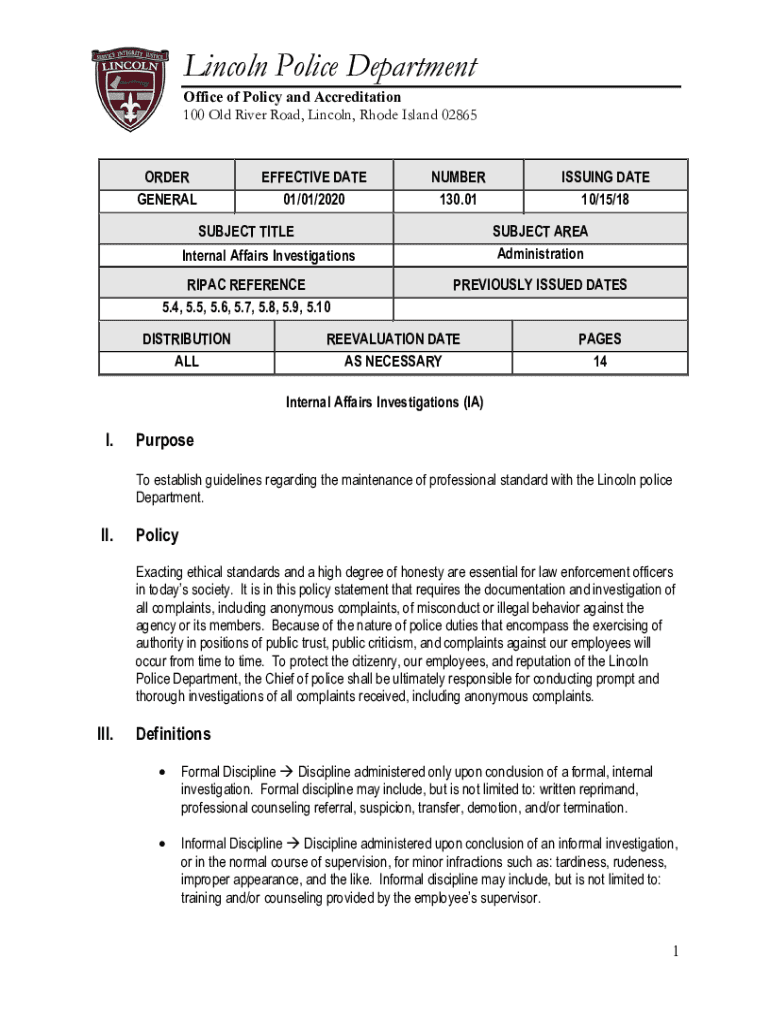 SERVICE INTEGRITY JUSTICE
LINCOLN

Lincoln Police Department
Office of Policy and Accreditation
100 Old River Road, Lincoln, Rhode Island 02865

| ORDER | EFFECTIVE DATE | NUMBER | ISSUING DATE |
|---|---|---|---|
| GENERAL | 01/01/2020 | 130.01 | 10/15/18 |

| SUBJECT TITLE | SUBJECT AREA |
|---|---|
| Internal Affairs Investigations | Administration |
| RIPAC REFERENCE | PREVIOUSLY ISSUED DATES |
| 5.4, 5.5, 5.6, 5.7, 5.8, 5.9, 5.10 | |

| DISTRIBUTION | REEVALUATION DATE | PAGES |
|---|---|---|
| ALL | AS NECESSARY | 14 |

Internal Affairs Investigations (IA)

I. Purpose

To establish guidelines regarding the maintenance of professional standard with the Lincoln police Department.

II. Policy

Exacting ethical standards and a high degree of honesty are essential for law enforcement officers in today's society. It is in this policy statement that requires the documentation and investigation of all complaints, including anonymous complaints, of misconduct or illegal behavior against the agency or its members. Because of the nature of police duties that encompass the exercising of authority in positions of public trust, public criticism, and complaints against our employees will occur from time to time. To protect the citizenry, our employees, and reputation of the Lincoln Police Department, the Chief of police shall be ultimately responsible for conducting prompt and thorough investigations of all complaints received, including anonymous complaints.

III. Definitions

• Formal Discipline → Discipline administered only upon conclusion of a formal, internal investigation. Formal discipline may include, but is not limited to: written reprimand, professional counseling referral, suspicion, transfer, demotion, and/or termination.

• Informal Discipline → Discipline administered upon conclusion of an informal investigation, or in the normal course of supervision, for minor infractions such as: tardiness, rudeness, improper appearance, and the like. Informal discipline may include, but is not limited to: training and/or counseling provided by the employee's supervisor.

1